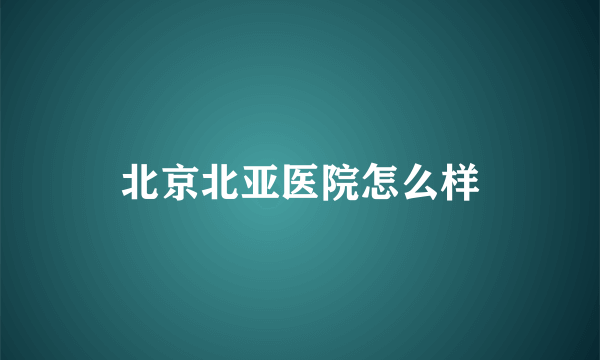 北京北亚医院怎么样